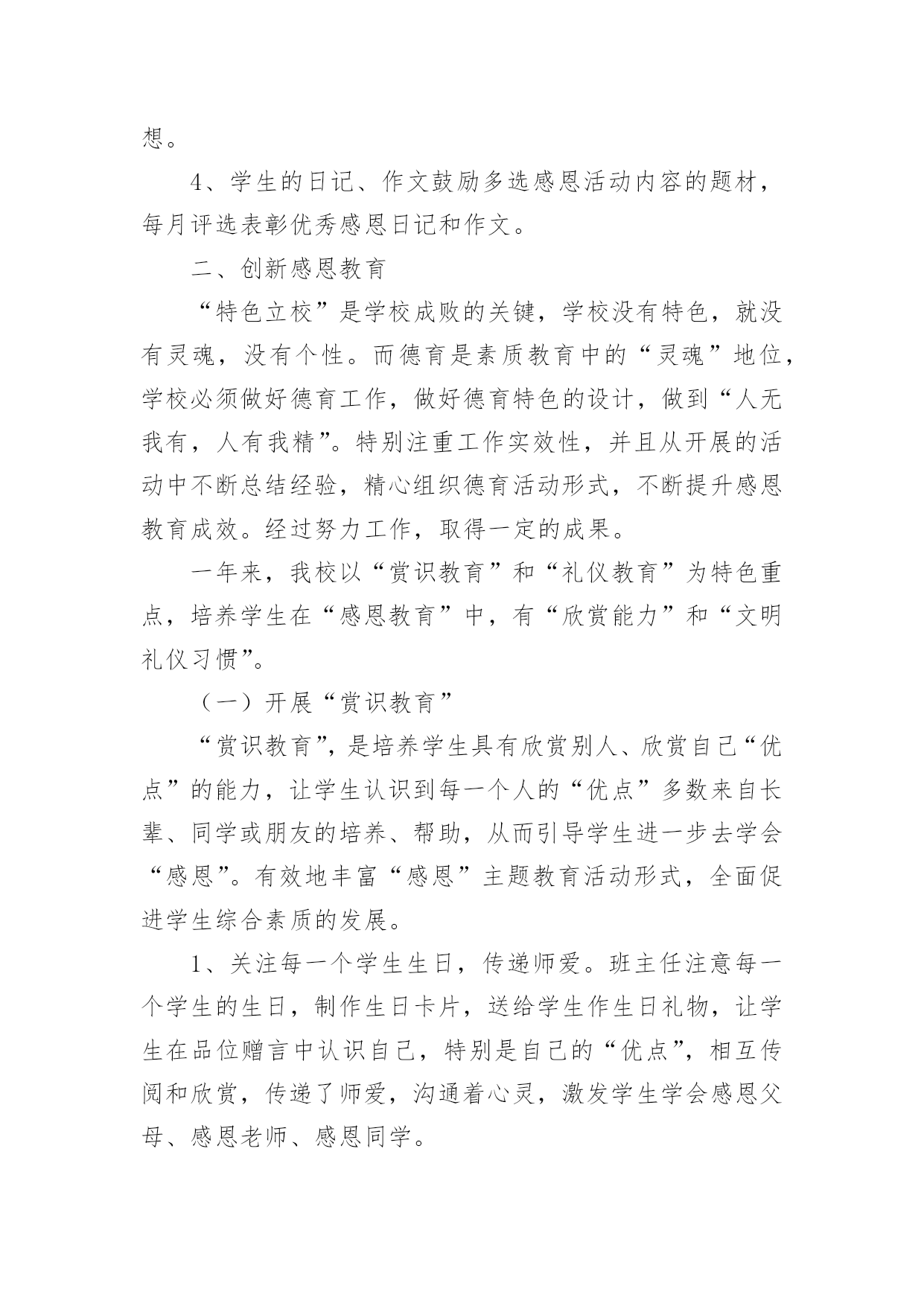 想。

4、学生的日记、作文鼓励多选感恩活动内容的题材，每月评选表彰优秀感恩日记和作文。

二、创新感恩教育

“特色立校”是学校成败的关键，学校没有特色，就没有灵魂，没有个性。而德育是素质教育中的“灵魂”地位，学校必须做好德育工作，做好德育特色的设计，做到“人无我有，人有我精”。特别注重工作实效性，并且从开展的活动中不断总结经验，精心组织德育活动形式，不断提升感恩教育成效。经过努力工作，取得一定的成果。

一年来，我校以“赏识教育”和“礼仪教育”为特色重点，培养学生在“感恩教育”中，有“欣赏能力”和“文明礼仪习惯”。

（一）开展“赏识教育”

“赏识教育”，是培养学生具有欣赏别人、欣赏自己“优点”的能力，让学生认识到每一个人的“优点”多数来自长辈、同学或朋友的培养、帮助，从而引导学生进一步去学会“感恩”。有效地丰富“感恩”主题教育活动形式，全面促进学生综合素质的发展。

1、关注每一个学生生日，传递师爱。班主任注意每一个学生的生日，制作生日卡片，送给学生作生日礼物，让学生在品位赠言中认识自己，特别是自己的“优点”，相互传阅和欣赏，传递了师爱，沟通着心灵，激发学生学会感恩父母、感恩老师、感恩同学。